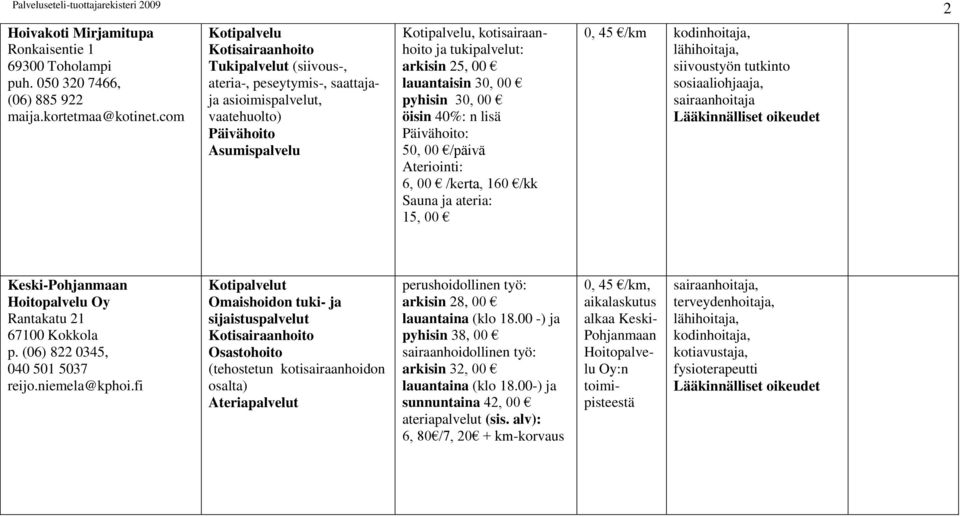 Palveluseteli-tuottajarekisteri 2009

2

| | | | | |
|---|---|---|---|---|
| **Hoivakoti Mirjamitupa** Ronkaisentie 1 69300 Toholampi puh. 050 320 7466, (06) 885 922 maija.kortetmaa@kotinet.com | **Kotipalvelu Kotisairaanhoito Tukipalvelut** (siivous-, ateria-, peseytymis-, saattaja- ja asioimispalvelut, vaatehuolto) **Päivähoito Asumispalvelu** | Kotipalvelu, kotisairaanhoito ja tukipalvelut: **arkisin** 25, 00 € **lauantaisin** 30, 00 € **pyhisin** 30, 00 € **öisin** 40%: n lisä Päivähoito: 50, 00 €/päivä Ateriointi: 6, 00 € /kerta, 160 €/kk Sauna ja ateria: 15, 00 € | 0, 45 €/km | kodinhoitaja, lähihoitaja, siivoustyön tutkinto sosiaaliohjaaja, sairaanhoitaja **Lääkinnälliset oikeudet** |
| **Keski-Pohjanmaan Hoitopalvelu Oy** Rantakatu 21 67100 Kokkola p. (06) 822 0345, 040 501 5037 reijo.niemela@kphoi.fi | **Kotipalvelut Omaishoidon tuki- ja sijaistuspalvelut Kotisairaanhoito Osastohoito** (tehostetun kotisairaanhoidon osalta) **Ateriapalvelut** | perushoidollinen työ: **arkisin** 28, 00 € **lauantaina** (klo 18.00 -) ja **pyhisin** 38, 00 € sairaanhoidollinen työ: **arkisin** 32, 00 € **lauantaina** (klo 18.00-) ja **sunnuntaina** 42, 00 € ateriapalvelut **(sis. alv):** 6, 80€/7, 20€ + km-korvaus | 0, 45 €/km, aikalaskutus alkaa Keski-Pohjanmaan Hoitopalvelu Oy:n toimipisteestä | sairaanhoitaja, terveydenhoitaja, lähihoitaja, kodinhoitaja, kotiavustaja, fysioterapeutti **Lääkinnälliset oikeudet** |